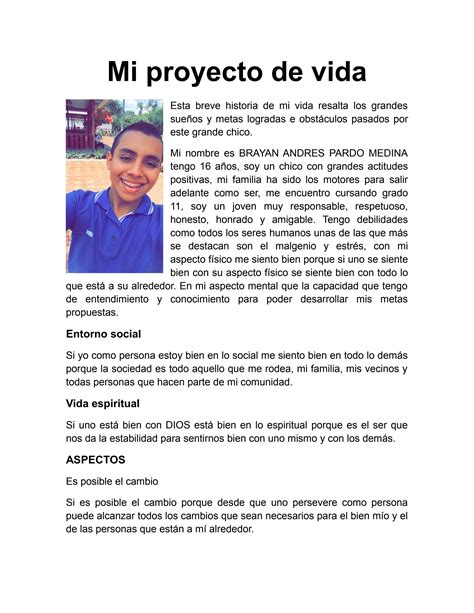 Mi proyecto de vida

Esta breve historia de mi vida resalta los grandes sueños y metas logradas e obstáculos pasados por este grande chico.

Mi nombre es BRAYAN ANDRES PARDO MEDINA tengo 16 años, soy un chico con grandes actitudes positivas, mi familia ha sido los motores para salir adelante como ser, me encuentro cursando grado 11, soy un joven muy responsable, respetuoso, honesto, honrado y amigable. Tengo debilidades como todos los seres humanos unas de las que más se destacan son el malgenio y estrés, con mi aspecto físico me siento bien porque si uno se siente bien con su aspecto físico se siente bien con todo lo que está a su alrededor. En mi aspecto mental que la capacidad que tengo de entendimiento y conocimiento para poder desarrollar mis metas propuestas.

Entorno social

Si yo como persona estoy bien en lo social me siento bien en todo lo demás porque la sociedad es todo aquello que me rodea, mi familia, mis vecinos y todas personas que hacen parte de mi comunidad.

Vida espiritual

Si uno está bien con DIOS está bien en lo espiritual porque es el ser que nos da la estabilidad para sentirnos bien con uno mismo y con los demás.

ASPECTOS

Es posible el cambio

Si es posible el cambio porque desde que uno persevere como persona puede alcanzar todos los cambios que sean necesarios para el bien mío y el de las personas que están a mí alrededor.